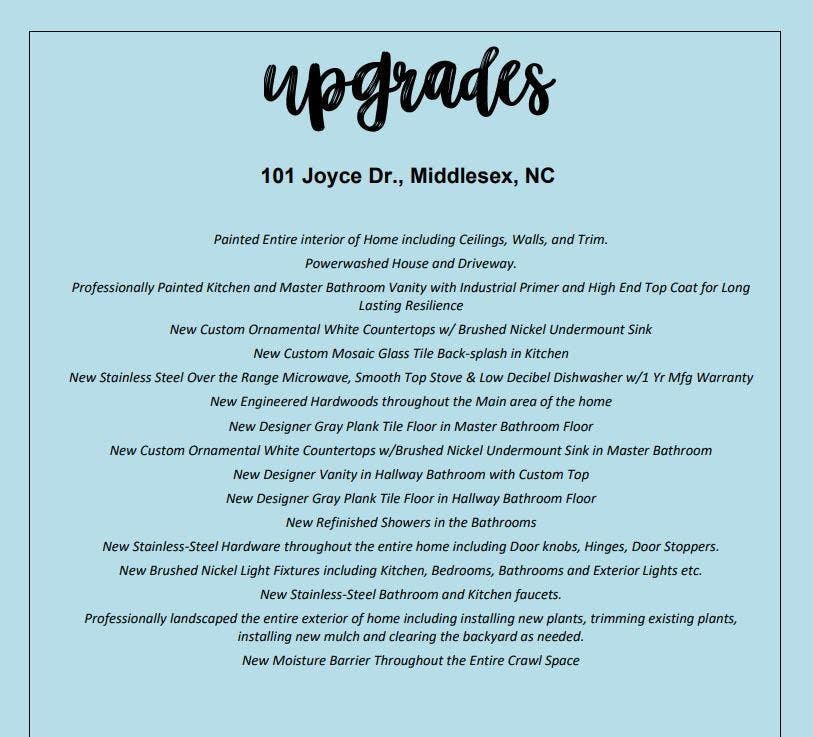 upgrades

101 Joyce Dr., Middlesex, NC

Painted Entire interior of Home including Ceilings, Walls, and Trim.

Powerwashed House and Driveway.

Professionally Painted Kitchen and Master Bathroom Vanity with Industrial Primer and High End Top Coat for Long Lasting Resilience

New Custom Ornamental White Countertops w/ Brushed Nickel Undermount Sink

New Custom Mosaic Glass Tile Back-splash in Kitchen

New Stainless Steel Over the Range Microwave, Smooth Top Stove & Low Decibel Dishwasher w/1 Yr Mfg Warranty

New Engineered Hardwoods throughout the Main area of the home

New Designer Gray Plank Tile Floor in Master Bathroom Floor

New Custom Ornamental White Countertops w/Brushed Nickel Undermount Sink in Master Bathroom

New Designer Vanity in Hallway Bathroom with Custom Top

New Designer Gray Plank Tile Floor in Hallway Bathroom Floor

New Refinished Showers in the Bathrooms

New Stainless-Steel Hardware throughout the entire home including Door knobs, Hinges, Door Stoppers.

New Brushed Nickel Light Fixtures including Kitchen, Bedrooms, Bathrooms and Exterior Lights etc.

New Stainless-Steel Bathroom and Kitchen faucets.

Professionally landscaped the entire exterior of home including installing new plants, trimming existing plants, installing new mulch and clearing the backyard as needed.

New Moisture Barrier Throughout the Entire Crawl Space